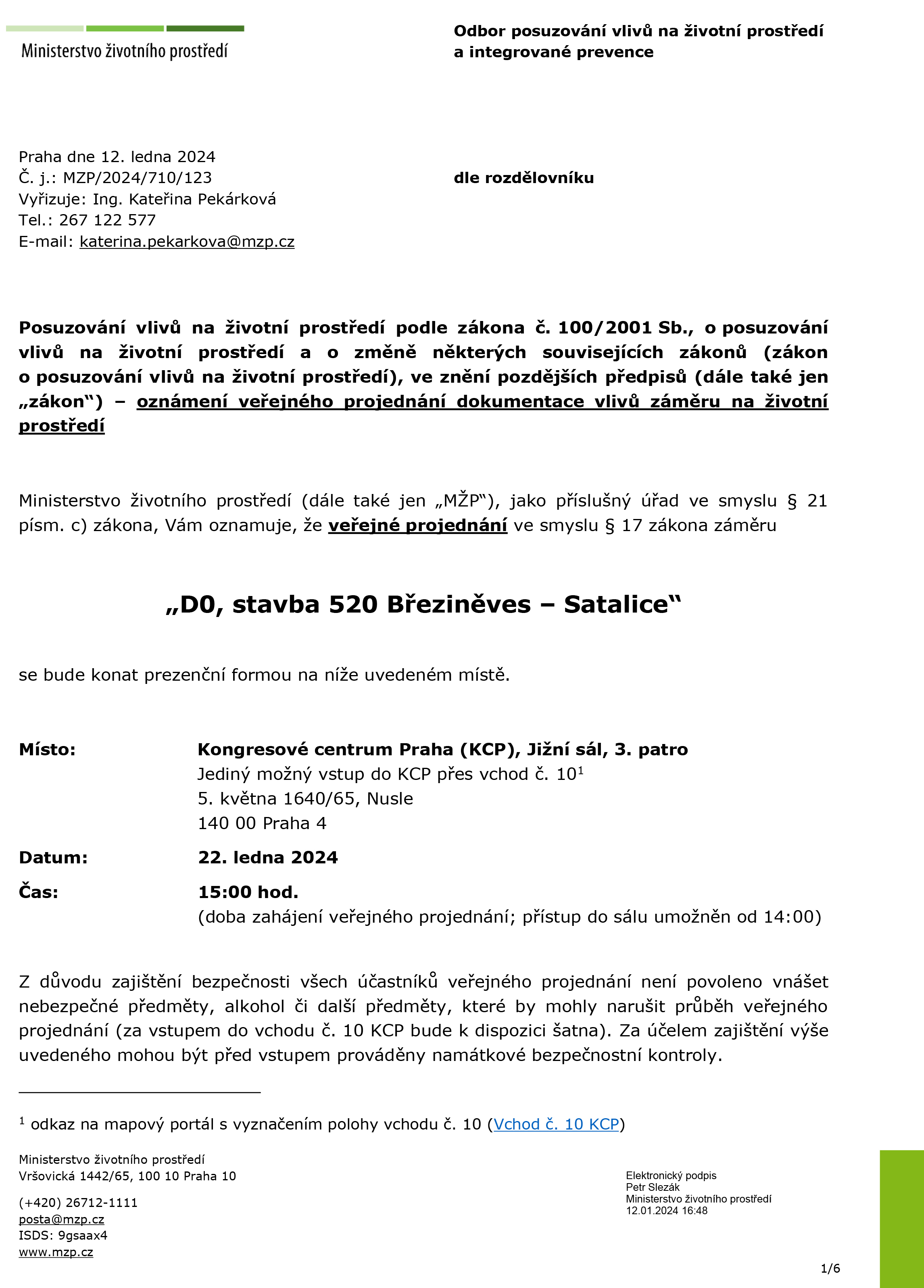 Ministerstvo životního prostředí

Odbor posuzování vlivů na životní prostředí a integrované prevence

Praha dne 12. ledna 2024
Č. j.: MZP/2024/710/123
Vyřizuje: Ing. Kateřina Pekárková
Tel.: 267 122 577
E-mail: katerina.pekarkova@mzp.cz

dle rozdělovníku

Posuzování vlivů na životní prostředí podle zákona č. 100/2001 Sb., o posuzování vlivů na životní prostředí a o změně některých souvisejících zákonů (zákon o posuzování vlivů na životní prostředí), ve znění pozdějších předpisů (dále také jen „zákon“) – oznámení veřejného projednání dokumentace vlivů záměru na životní prostředí

Ministerstvo životního prostředí (dále také jen „MŽP“), jako příslušný úřad ve smyslu § 21 písm. c) zákona, Vám oznamuje, že veřejné projednání ve smyslu § 17 zákona záměru

„D0, stavba 520 Březiněves – Satalice“

se bude konat prezenční formou na níže uvedeném místě.

Místo: Kongresové centrum Praha (KCP), Jižní sál, 3. patro
Jediný možný vstup do KCP přes vchod č. 10$^1$
5. května 1640/65, Nusle
140 00 Praha 4

Datum: 22. ledna 2024

Čas: 15:00 hod.
(doba zahájení veřejného projednání; přístup do sálu umožněn od 14:00)

Z důvodu zajištění bezpečnosti všech účastníků veřejného projednání není povoleno vnášet nebezpečné předměty, alkohol či další předměty, které by mohly narušit průběh veřejného projednání (za vstupem do vchodu č. 10 KCP bude k dispozici šatna). Za účelem zajištění výše uvedeného mohou být před vstupem prováděny namátkové bezpečnostní kontroly.

$^1$ odkaz na mapový portál s vyznačením polohy vchodu č. 10 (Vchod č. 10 KCP)

Ministerstvo životního prostředí
Vršovická 1442/65, 100 10 Praha 10

(+420) 26712-1111
posta@mzp.cz
ISDS: 9gsaax4
www.mzp.cz

Elektronický podpis
Petr Slezák
Ministerstvo životního prostředí
12.01.2024 16:48

1/6